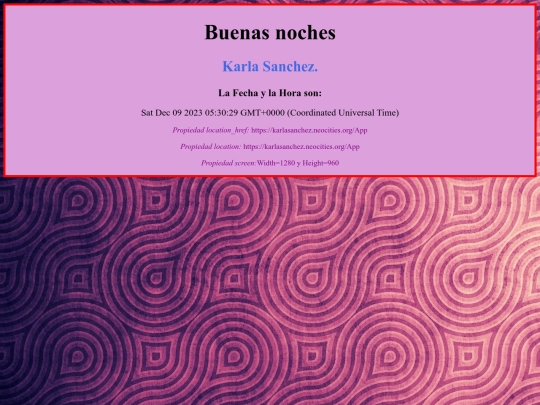 Buenas noches

Karla Sanchez.

La Fecha y la Hora son:

Sat Dec 09 2023 05:30:29 GMT+0000 (Coordinated Universal Time)

Propiedad location_href: https://karlasanchez.neocities.org/App

Propiedad location: https://karlasanchez.neocities.org/App

Propiedad screen:Width=1280 y Height=960